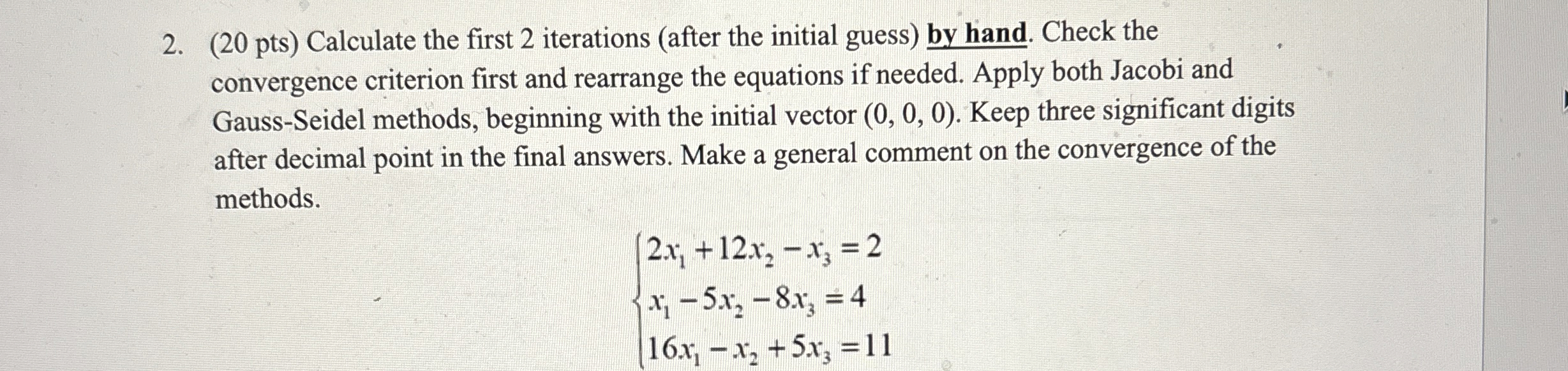 2. (20 pts) Calculate the first 2 iterations (after the initial guess) by hand. Check the convergence criterion first and rearrange the equations if needed. Apply both Jacobi and Gauss-Seidel methods, beginning with the initial vector (0, 0, 0). Keep three significant digits after decimal point in the final answers. Make a general comment on the convergence of the methods.

$\begin{cases} 2x_1 + 12x_2 - x_3 = 2 \\ x_1 - 5x_2 - 8x_3 = 4 \\ 16x_1 - x_2 + 5x_3 = 11 \end{cases}$